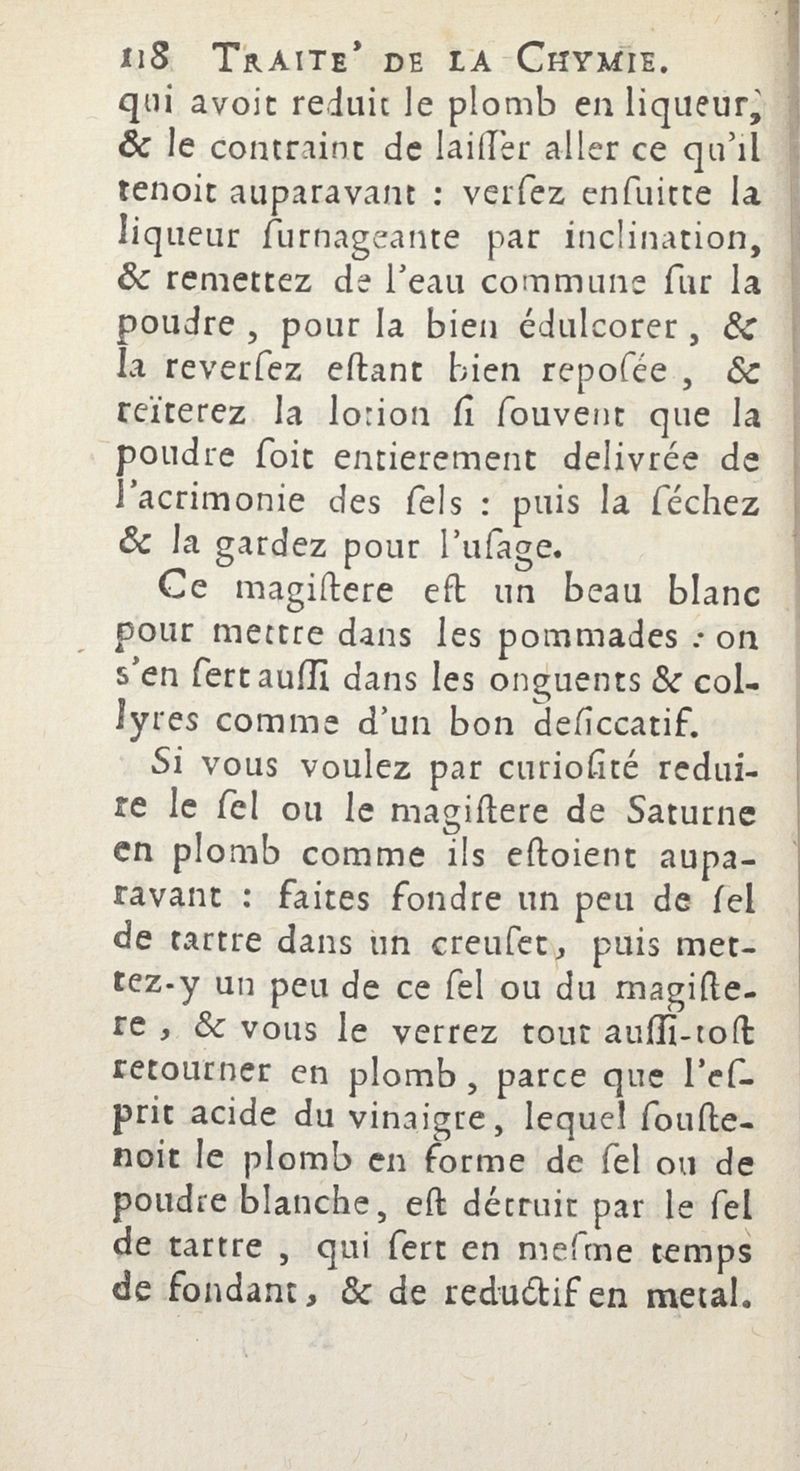 118 TRAITE' DE LA CHYMIE.

qui avoit reduit le plomb en liqueur, & le contraint de laiſſer aller ce qu'il tenoit auparavant : verſez enſuitte la liqueur ſurnageante par inclination, & remettez de l'eau commune ſur la poudre, pour la bien édulcorer, & la reverſez eſtant bien repoſée, & reïterez la lotion ſi ſouvent que la poudre ſoit entierement delivrée de l'acrimonie des ſels : puis la ſéchez & la gardez pour l'uſage.

Ce magiſtere eſt un beau blanc pour mettre dans les pommades : on s'en ſert auſſi dans les onguents & collyres comme d'un bon deſiccatif.

Si vous voulez par curioſité reduire le ſel ou le magiſtere de Saturne en plomb comme ils eſtoient auparavant : faites fondre un peu de ſel de tartre dans un creuſet, puis mettez-y un peu de ce ſel ou du magiſtere, & vous le verrez tout auſſi-toſt retourner en plomb, parce que l'eſprit acide du vinaigre, lequel ſouſtenoit le plomb en forme de ſel ou de poudre blanche, eſt détruit par le ſel de tartre, qui ſert en meſme temps de fondant, & de reductif en metal.